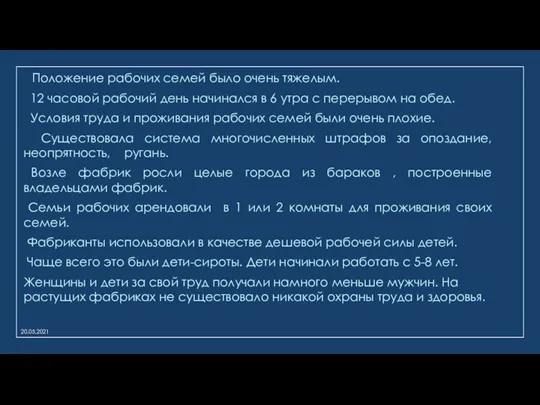 Положение рабочих семей было очень тяжелым.

12 часовой рабочий день начинался в 6 утра с перерывом на обед.

Условия труда и проживания рабочих семей были очень плохие.

Существовала система многочисленных штрафов за опоздание, неопрятность, ругань.

Возле фабрик росли целые города из бараков , построенные владельцами фабрик.

Семьи рабочих арендовали в 1 или 2 комнаты для проживания своих семей.

Фабриканты использовали в качестве дешевой рабочей силы детей.

Чаще всего это были дети-сироты. Дети начинали работать с 5-8 лет.

Женщины и дети за свой труд получали намного меньше мужчин. На растущих фабриках не существовало никакой охраны труда и здоровья.

20.05.2021